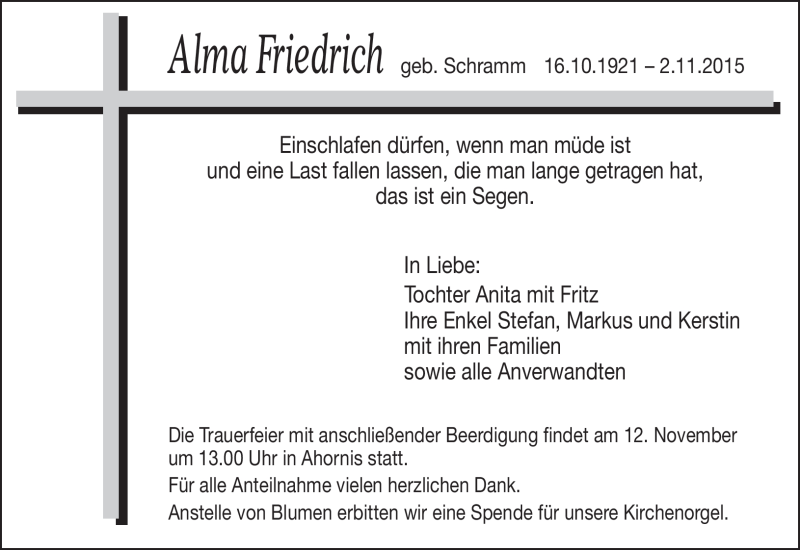 Alma Friedrich geb. Schramm 16.10.1921 – 2.11.2015

Einschlafen dürfen, wenn man müde ist
und eine Last fallen lassen, die man lange getragen hat,
das ist ein Segen.

In Liebe:
Tochter Anita mit Fritz
Ihre Enkel Stefan, Markus und Kerstin
mit ihren Familien
sowie alle Anverwandten

Die Trauerfeier mit anschließender Beerdigung findet am 12. November um 13.00 Uhr in Ahornis statt.

Für alle Anteilnahme vielen herzlichen Dank.

Anstelle von Blumen erbitten wir eine Spende für unsere Kirchenorgel.